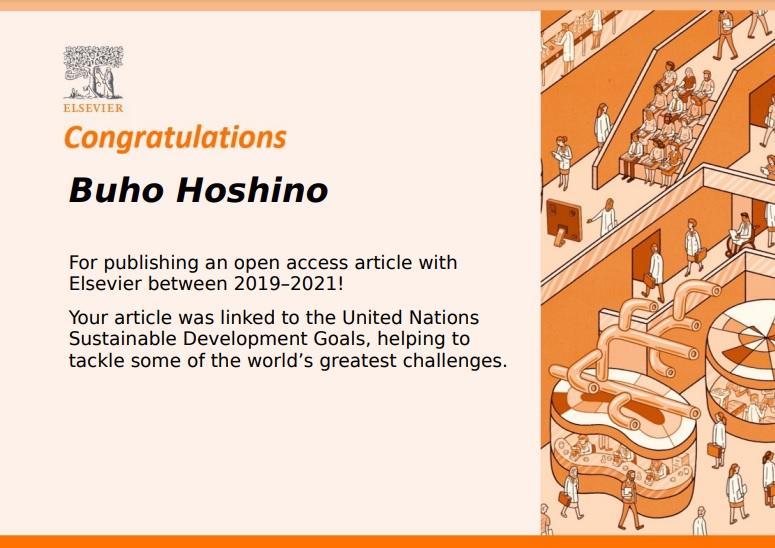 ELSEVIER

Congratulations

Buho Hoshino

For publishing an open access article with Elsevier between 2019–2021!

Your article was linked to the United Nations Sustainable Development Goals, helping to tackle some of the world's greatest challenges.